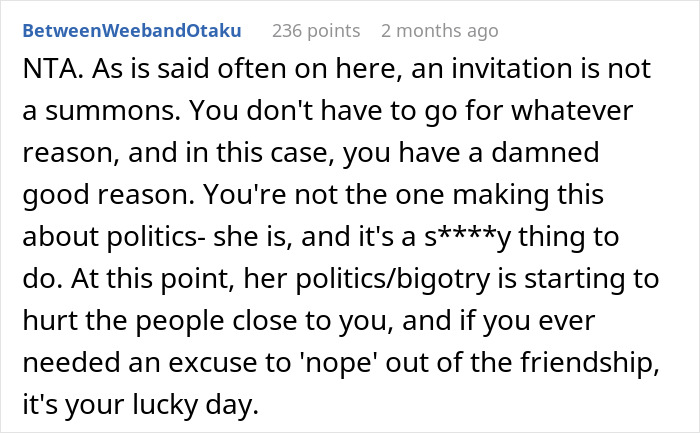 BetweenWeebandOtaku 236 points 2 months ago

NTA. As is said often on here, an invitation is not a summons. You don't have to go for whatever reason, and in this case, you have a damned good reason. You're not the one making this about politics- she is, and it's a s****y thing to do. At this point, her politics/bigotry is starting to hurt the people close to you, and if you ever needed an excuse to 'nope' out of the friendship, it's your lucky day.